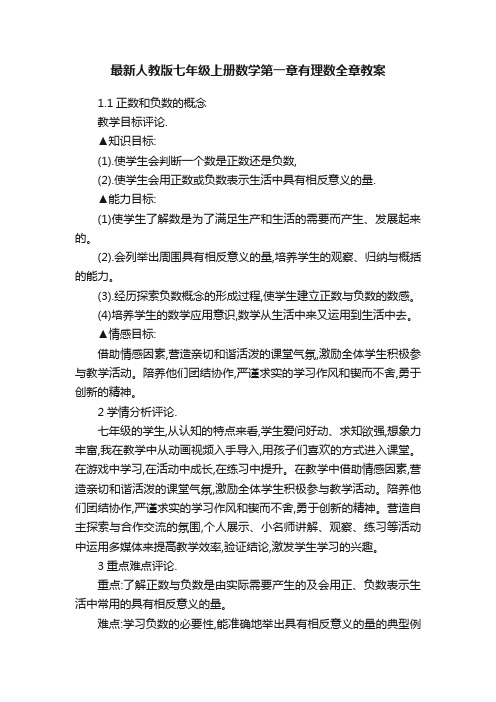 最新人教版七年级上册数学第一章有理数全章教案

1.1 正数和负数的概念

教学目标评论.

▲知识目标:

(1).使学生会判断一个数是正数还是负数,

(2).使学生会用正数或负数表示生活中具有相反意义的量.

▲能力目标:

(1)使学生了解数是为了满足生产和生活的需要而产生、发展起来的。

(2).会列举出周围具有相反意义的量,培养学生的观察、归纳与概括的能力。

(3).经历探索负数概念的形成过程,使学生建立正数与负数的数感。

(4)培养学生的数学应用意识,数学从生活中来又运用到生活中去。

▲情感目标:

借助情感因素,营造亲切和谐活泼的课堂气氛,激励全体学生积极参与教学活动。陪养他们团结协作,严谨求实的学习作风和锲而不舍,勇于创新的精神。

2 学情分析评论.

七年级的学生,从认知的特点来看,学生爱问好动、求知欲强,想象力丰富,我在教学中从动画视频入手导入,用孩子们喜欢的方式进入课堂。在游戏中学习,在活动中成长,在练习中提升。在教学中借助情感因素,营造亲切和谐活泼的课堂气氛,激励全体学生积极参与教学活动。陪养他们团结协作,严谨求实的学习作风和锲而不舍,勇于创新的精神。营造自主探索与合作交流的氛围,个人展示、小名师讲解、观察、练习等活动中运用多媒体来提高教学效率,验证结论,激发学生学习的兴趣。

3 重点难点评论.

重点:了解正数与负数是由实际需要产生的及会用正、负数表示生活中常用的具有相反意义的量。

难点:学习负数的必要性,能准确地举出具有相反意义的量的典型例